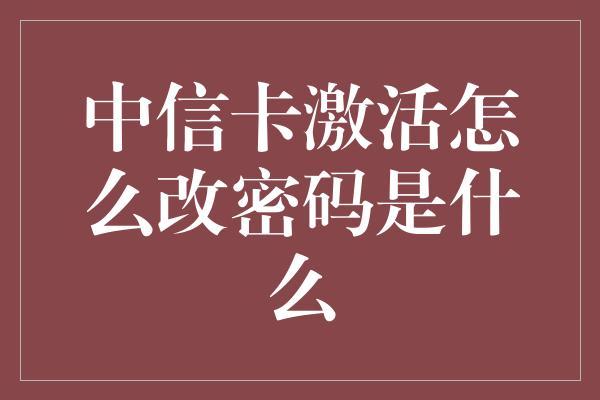 中信卡激活怎么改密码是什么